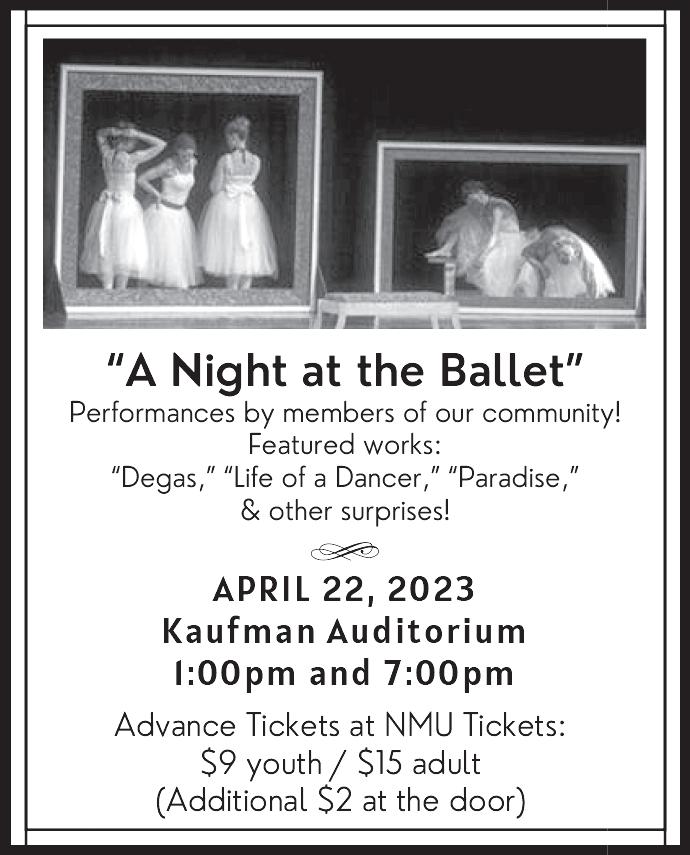 "A Night at the Ballet"
Performances by members of our community!
Featured works:
"Degas," "Life of a Dancer," "Paradise,"
& other surprises!

APRIL 22, 2023
Kaufman Auditorium
1:00pm and 7:00pm

Advance Tickets at NMU Tickets:
$9 youth / $15 adult
(Additional $2 at the door)